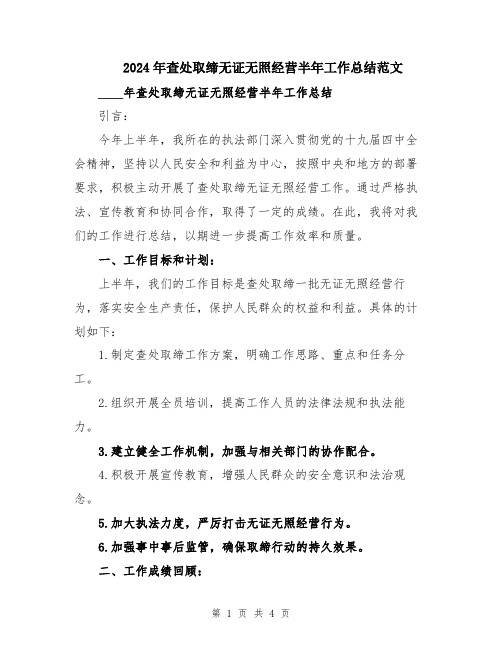 2024年查处取缔无证无照经营半年工作总结范文

____年查处取缔无证无照经营半年工作总结

引言：

今年上半年，我所在的执法部门深入贯彻党的十九届四中全会精神，坚持以人民安全和利益为中心，按照中央和地方的部署要求，积极主动开展了查处取缔无证无照经营工作。通过严格执法、宣传教育和协同合作，取得了一定的成绩。在此，我将对我们的工作进行总结，以期进一步提高工作效率和质量。

一、工作目标和计划：

上半年，我们的工作目标是查处取缔一批无证无照经营行为，落实安全生产责任，保护人民群众的权益和利益。具体的计划如下：

1.制定查处取缔工作方案，明确工作思路、重点和任务分工。

2.组织开展全员培训，提高工作人员的法律法规和执法能力。

3.建立健全工作机制，加强与相关部门的协作配合。

4.积极开展宣传教育，增强人民群众的安全意识和法治观念。

5.加大执法力度，严厉打击无证无照经营行为。

6.加强事中事后监管，确保取缔行动的持久效果。

二、工作成绩回顾：

第 1 页 共 4 页